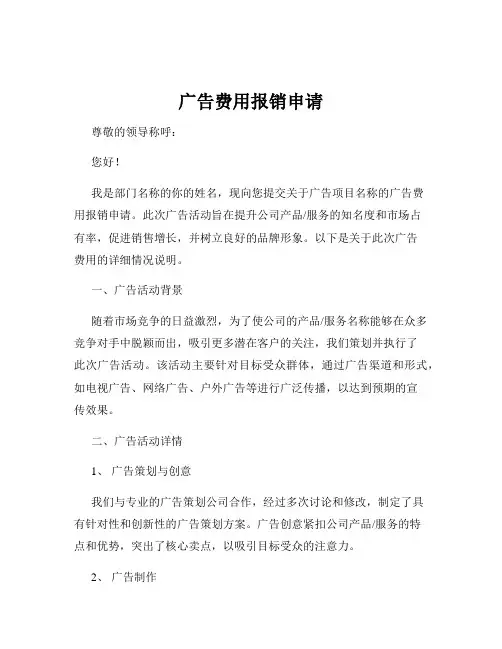 广告费用报销申请

尊敬的领导称呼：

您好！

我是部门名称的你的姓名，现向您提交关于广告项目名称的广告费用报销申请。此次广告活动旨在提升公司产品/服务的知名度和市场占有率，促进销售增长，并树立良好的品牌形象。以下是关于此次广告费用的详细情况说明。

一、广告活动背景

随着市场竞争的日益激烈，为了使公司的产品/服务名称能够在众多竞争对手中脱颖而出，吸引更多潜在客户的关注，我们策划并执行了此次广告活动。该活动主要针对目标受众群体，通过广告渠道和形式，如电视广告、网络广告、户外广告等进行广泛传播，以达到预期的宣传效果。

二、广告活动详情

1、 广告策划与创意

我们与专业的广告策划公司合作，经过多次讨论和修改，制定了具有针对性和创新性的广告策划方案。广告创意紧扣公司产品/服务的特点和优势，突出了核心卖点，以吸引目标受众的注意力。

2、 广告制作